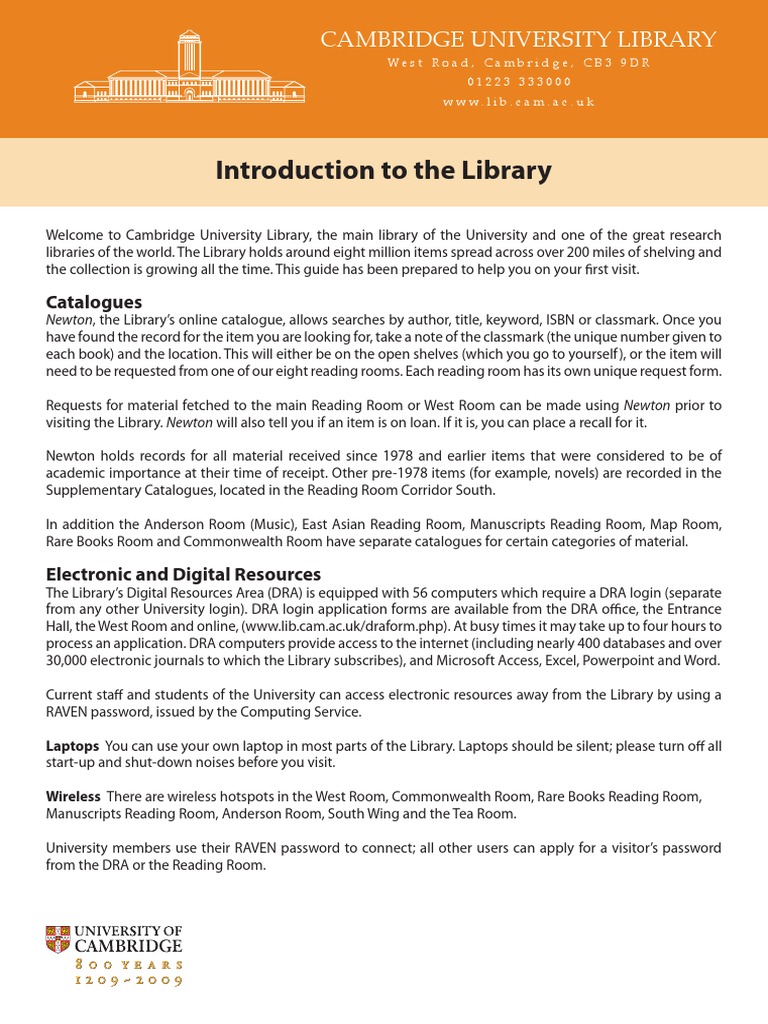 CAMBRIDGE UNIVERSITY LIBRARY
West Road, Cambridge, CB3 9DR
01223 333000
www.lib.cam.ac.uk

Introduction to the Library

Welcome to Cambridge University Library, the main library of the University and one of the great research libraries of the world. The Library holds around eight million items spread across over 200 miles of shelving and the collection is growing all the time. This guide has been prepared to help you on your first visit.

Catalogues
Newton, the Library's online catalogue, allows searches by author, title, keyword, ISBN or classmark. Once you have found the record for the item you are looking for, take a note of the classmark (the unique number given to each book) and the location. This will either be on the open shelves (which you go to yourself), or the item will need to be requested from one of our eight reading rooms. Each reading room has its own unique request form.

Requests for material fetched to the main Reading Room or West Room can be made using Newton prior to visiting the Library. Newton will also tell you if an item is on loan. If it is, you can place a recall for it.

Newton holds records for all material received since 1978 and earlier items that were considered to be of academic importance at their time of receipt. Other pre-1978 items (for example, novels) are recorded in the Supplementary Catalogues, located in the Reading Room Corridor South.

In addition the Anderson Room (Music), East Asian Reading Room, Manuscripts Reading Room, Map Room, Rare Books Room and Commonwealth Room have separate catalogues for certain categories of material.

Electronic and Digital Resources
The Library's Digital Resources Area (DRA) is equipped with 56 computers which require a DRA login (separate from any other University login). DRA login application forms are available from the DRA office, the Entrance Hall, the West Room and online, (www.lib.cam.ac.uk/draform.php). At busy times it may take up to four hours to process an application. DRA computers provide access to the internet (including nearly 400 databases and over 30,000 electronic journals to which the Library subscribes), and Microsoft Access, Excel, Powerpoint and Word.

Current staff and students of the University can access electronic resources away from the Library by using a RAVEN password, issued by the Computing Service.

Laptops You can use your own laptop in most parts of the Library. Laptops should be silent; please turn off all start-up and shut-down noises before you visit.

Wireless There are wireless hotspots in the West Room, Commonwealth Room, Rare Books Reading Room, Manuscripts Reading Room, Anderson Room, South Wing and the Tea Room.

University members use their RAVEN password to connect; all other users can apply for a visitor's password from the DRA or the Reading Room.

UNIVERSITY OF CAMBRIDGE
800 YEARS
1209~2009